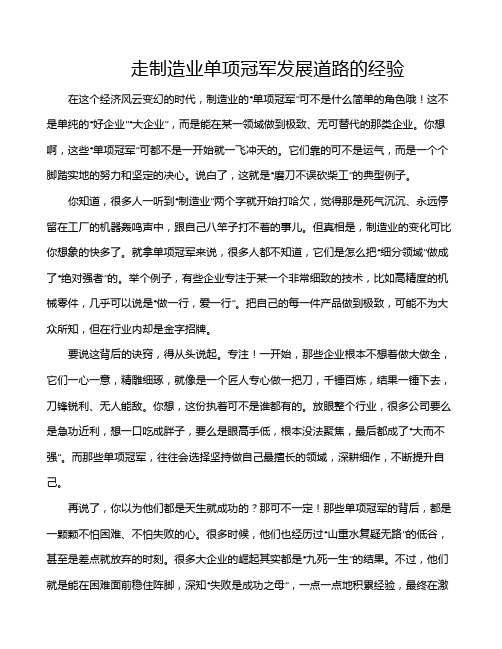 走制造业单项冠军发展道路的经验

在这个经济风云变幻的时代，制造业的“单项冠军”可不是什么简单的角色哦！这不是单纯的“好企业”“大企业”，而是能在某一领域做到极致、无可替代的那类企业。你想啊，这些“单项冠军”可都不是一开始就一飞冲天的。它们靠的可不是运气，而是一个个脚踏实地的努力和坚定的决心。说白了，这就是“磨刀不误砍柴工”的典型例子。

你知道，很多人一听到“制造业”两个字就开始打哈欠，觉得那是死气沉沉、永远停留在工厂的机器轰鸣声中，跟自己八竿子打不着的事儿。但真相是，制造业的变化可比你想象的快多了。就拿单项冠军来说，很多人都不知道，它们是怎么把“细分领域”做成了“绝对强者”的。举个例子，有些企业专注于某一个非常细致的技术，比如高精度的机械零件，几乎可以说是“做一行，爱一行”。把自己的每一件产品做到极致，可能不为大众所知，但在行业内却是金字招牌。

要说这背后的诀窍，得从头说起。专注！一开始，那些企业根本不想着做大做全，它们一心一意，精雕细琢，就像是一个匠人专心做一把刀，千锤百炼，结果一锤下去，刀锋锐利、无人能敌。你想，这份执着可不是谁都有的。放眼整个行业，很多公司要么是急功近利，想一口吃成胖子，要么是眼高手低，根本没法聚焦，最后都成了“大而不强”。而那些单项冠军，往往会选择坚持做自己最擅长的领域，深耕细作，不断提升自己。

再说了，你以为他们都是天生就成功的？那可不一定！那些单项冠军的背后，都是一颗颗不怕困难、不怕失败的心。很多时候，他们也经历过“山重水复疑无路”的低谷，甚至是差点就放弃的时刻。很多大企业的崛起其实都是“九死一生”的结果。不过，他们就是能在困难面前稳住阵脚，深知“失败是成功之母”，一点一点地积累经验，最终在激